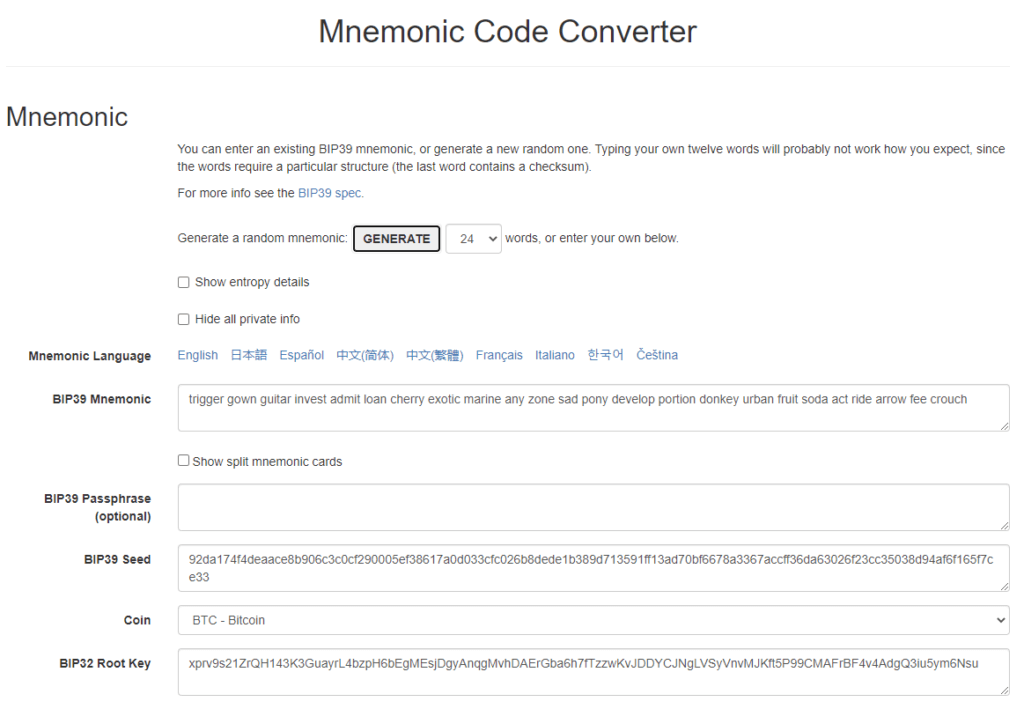 Mnemonic Code Converter

Mnemonic

You can enter an existing BIP39 mnemonic, or generate a new random one. Typing your own twelve words will probably not work how you expect, since the words require a particular structure (the last word contains a checksum).

For more info see the BIP39 spec.

Generate a random mnemonic: GENERATE 24 words, or enter your own below.

Show entropy details

Hide all private info

Mnemonic Language English 日本語 Español 中文(简体) 中文(繁體) Français Italiano 한국어 Čeština

BIP39 Mnemonic trigger gown guitar invest admit loan cherry exotic marine any zone sad pony develop portion donkey urban fruit soda act ride arrow fee crouch

Show split mnemonic cards

BIP39 Passphrase (optional)

BIP39 Seed 92da174f4deaace8b906c3c0cf290005ef38617a0d033cfc026b8dede1b389d713591ff13ad70bf6678a3367accff36da63026f23cc35038d94af6f165f7ce33

Coin BTC - Bitcoin

BIP32 Root Key xprv9s21ZrQH143K3GuayrL4bzpH6bEgMEsjDgyAnqgMvhDAErGba6h7fTzzwKvJDDYCJNgLVSyVnvMJKft5P99CMAFrBF4v4AdgQ3iu5ym6Nsu